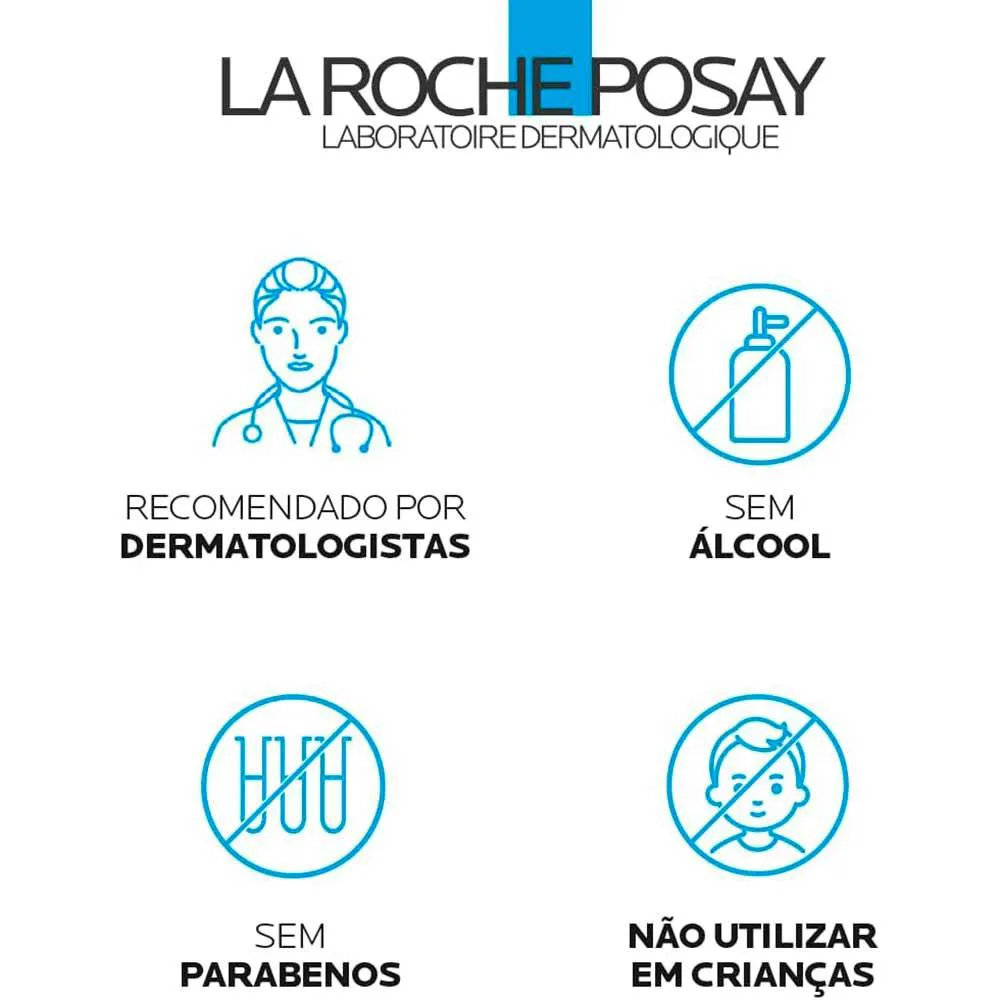 LA ROCHE POSAY
LABORATOIRE DERMATOLOGIQUE

RECOMENDADO POR
DERMATOLOGISTAS

SEM
ÁLCOOL

SEM
PARABENOS

NÃO UTILIZAR
EM CRIANÇAS